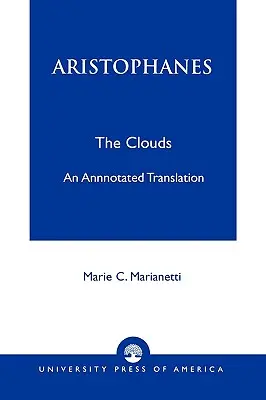 ARISTOPHANES

The Clouds

An Annnotated Translation

Marie C. Marianetti

UNIVERSITY PRESS OF AMERICA